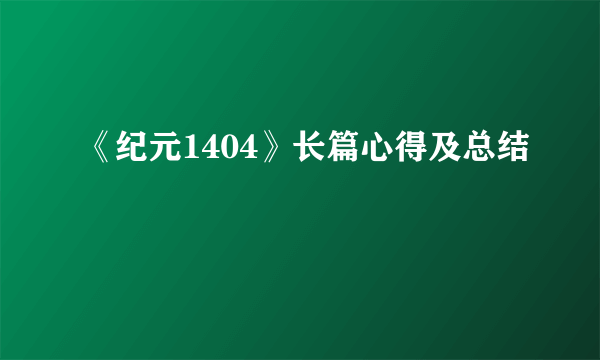 《纪元1404》长篇心得及总结